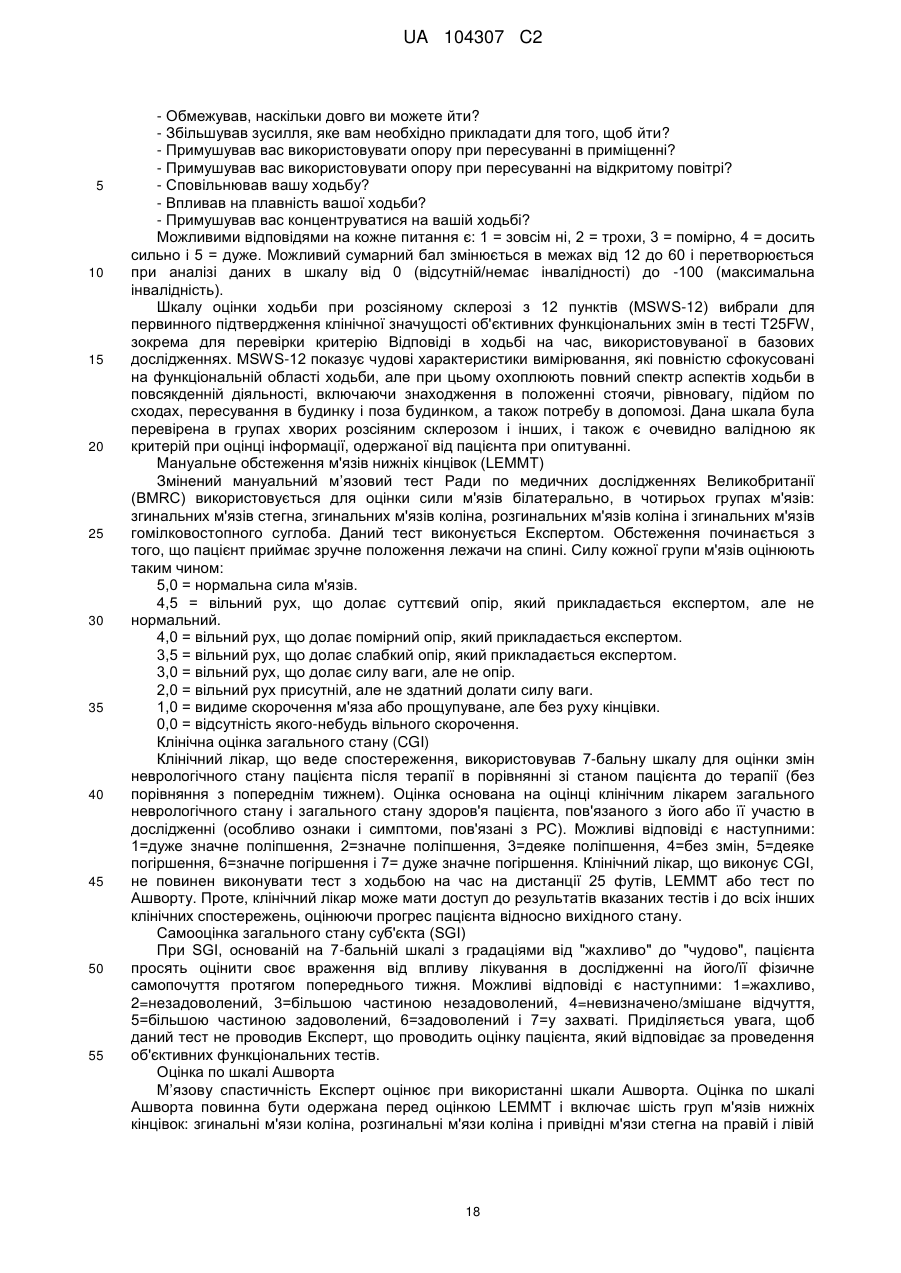 UA 104307 C2

- Обмежував, наскільки довго ви можете йти?
- Збільшував зусилля, яке вам необхідно прикладати для того, щоб йти?
- Примушував вас використовувати опору при пересуванні в приміщенні?
- Примушував вас використовувати опору при пересуванні на відкритому повітрі?
5 - Сповільнював вашу ходьбу?
- Впливав на плавність вашої ходьби?
- Примушував вас концентруватися на вашій ходьбі?

Можливими відповідями на кожне питання є: 1 = зовсім ні, 2 = трохи, 3 = помірно, 4 = досить сильно і 5 = дуже. Можливий сумарний бал змінюється в межах від 12 до 60 і перетворюється 10 при аналізі даних в шкалу від 0 (відсутній/немає інвалідності) до -100 (максимальна інвалідність).

Шкалу оцінки ходьби при розсіяному склерозі з 12 пунктів (MSWS-12) вибрали для первинного підтвердження клінічної значущості об'єктивних функціональних змін в тесті T25FW, зокрема для перевірки критерію Відповіді в ходьбі на час, використовуваної в базових 15 дослідженнях. MSWS-12 показує чудові характеристики вимірювання, які повністю сфокусовані на функціональній області ходьби, але при цьому охоплюють повний спектр аспектів ходьби в повсякденній діяльності, включаючи знаходження в положенні стоячи, рівновагу, підйом по сходах, пересування в будинку і поза будинком, а також потребу в допомозі. Дана шкала була перевірена в групах хворих розсіяним склерозом і інших, і також є очевидно валідною як 20 критерій при оцінці інформації, одержаної від пацієнта при опитуванні.

Мануальне обстеження м'язів нижніх кінцівок (LEMMT)

Змінений мануальний м'язовий тест Ради по медичних дослідженнях Великобританії (BMRC) використовується для оцінки сили м'язів білатерально, в чотирьох групах м'язів: згинальних м'язів стегна, згинальних м'язів коліна, розгинальних м'язів коліна і згинальних м'язів 25 гомілковостопного суглоба. Даний тест виконується Експертом. Обстеження починається з того, що пацієнт приймає зручне положення лежачи на спині. Силу кожної групи м'язів оцінюють таким чином:

5,0 = нормальна сила м'язів.

4,5 = вільний рух, що долає суттєвий опір, який прикладається експертом, але не 30 нормальний.

4,0 = вільний рух, що долає помірний опір, який прикладається експертом.

3,5 = вільний рух, що долає слабкий опір, який прикладається експертом.

3,0 = вільний рух, що долає силу ваги, але не опір.

2,0 = вільний рух присутній, але не здатний долати силу ваги.

35 1,0 = видиме скорочення м'яза або прощупуване, але без руху кінцівки.

0,0 = відсутність якого-небудь вільного скорочення.

Клінічна оцінка загального стану (CGI)

Клінічний лікар, що веде спостереження, використовував 7-бальну шкалу для оцінки змін неврологічного стану пацієнта після терапії в порівнянні зі станом пацієнта до терапії (без 40 порівняння з попереднім тижнем). Оцінка основана на оцінці клінічним лікарем загального неврологічного стану і загального стану здоров'я пацієнта, пов'язаного з його або її участю в дослідженні (особливо ознаки і симптоми, пов'язані з РС). Можливі відповіді є наступними: 1=дуже значне поліпшення, 2=значне поліпшення, 3=деяке поліпшення, 4=без змін, 5=деяке погіршення, 6=значне погіршення і 7= дуже значне погіршення. Клінічний лікар, що виконує CGI, 45 не повинен виконувати тест з ходьбою на час на дистанції 25 футів, LEMMT або тест по Ашворту. Проте, клінічний лікар може мати доступ до результатів вказаних тестів і до всіх інших клінічних спостережень, оцінюючи прогрес пацієнта відносно вихідного стану.

Самооцінка загального стану суб'єкта (SGI)

При SGI, основаній на 7-бальній шкалі з градаціями від "жахливо" до "чудово", пацієнта 50 просять оцінити своє враження від впливу лікування в дослідженні на його/її фізичне самопочуття протягом попереднього тижня. Можливі відповіді є наступними: 1=жахливо, 2=незадоволений, 3=більшою частиною незадоволений, 4=невизначено/змішане відчуття, 5=більшою частиною задоволений, 6=задоволений і 7=у захваті. Приділяється увага, щоб даний тест не проводив Експерт, що проводить оцінку пацієнта, який відповідає за проведення 55 об'єктивних функціональних тестів.

Оцінка по шкалі Ашворта

М'язову спастичність Експерт оцінює при використанні шкали Ашворта. Оцінка по шкалі Ашворта повинна бути одержана перед оцінкою LEMMT і включає шість груп м'язів нижніх кінцівок: згинальні м'язи коліна, розгинальні м'язи коліна і привідні м'язи стегна на правій і лівій

18